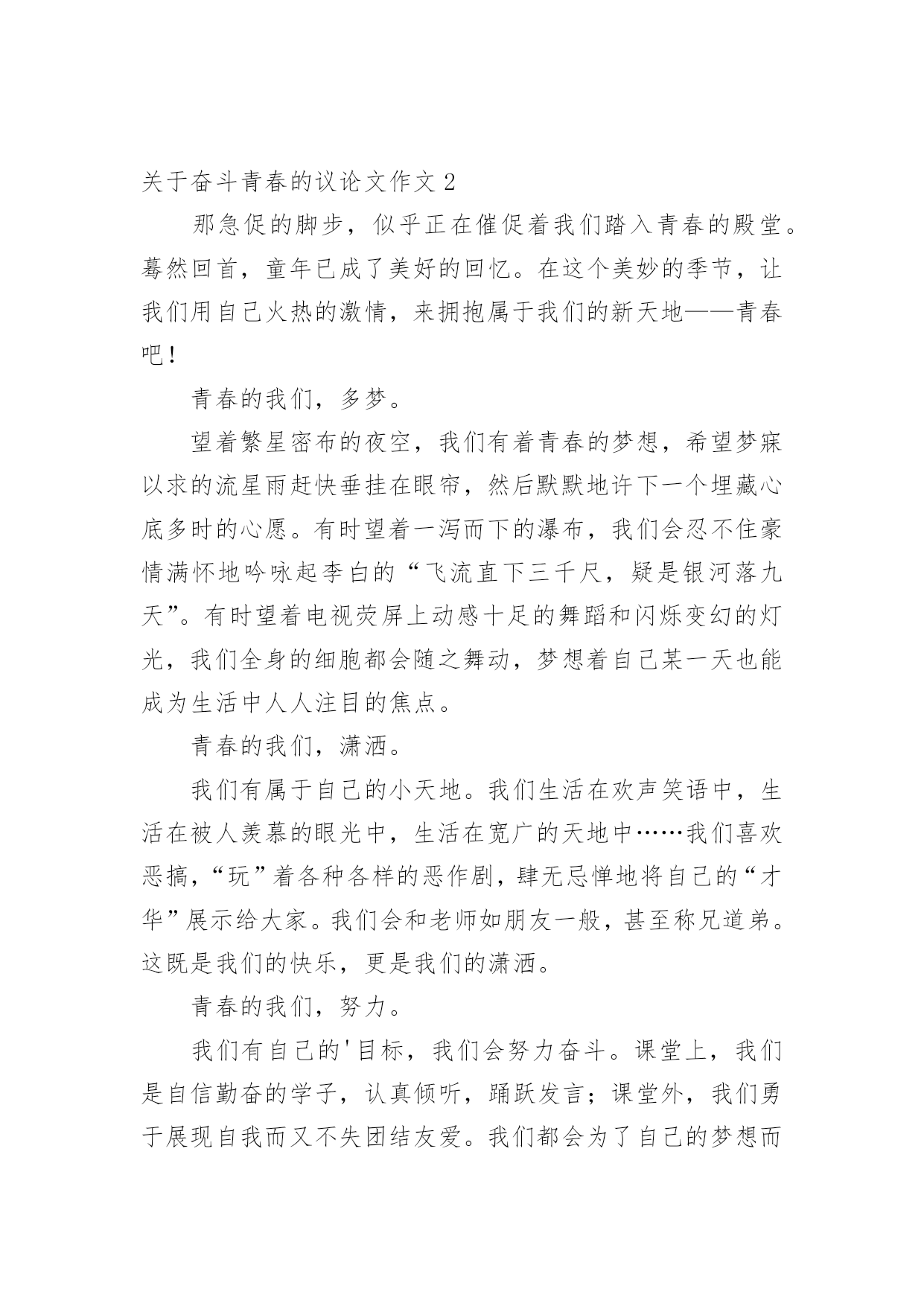 关于奋斗青春的议论文作文 2

那急促的脚步，似乎正在催促着我们踏入青春的殿堂。蓦然回首，童年已成了美好的回忆。在这个美妙的季节，让我们用自己火热的激情，来拥抱属于我们的新天地——青春吧！

青春的我们，多梦。

望着繁星密布的夜空，我们有着青春的梦想，希望梦寐以求的流星雨赶快垂挂在眼帘，然后默默地许下一个埋藏心底多时的心愿。有时望着一泻而下的瀑布，我们会忍不住豪情满怀地吟咏起李白的“飞流直下三千尺，疑是银河落九天”。有时望着电视荧屏上动感十足的舞蹈和闪烁变幻的灯光，我们全身的细胞都会随之舞动，梦想着自己某一天也能成为生活中人人注目的焦点。

青春的我们，潇洒。

我们有属于自己的小天地。我们生活在欢声笑语中，生活在被人羡慕的眼光中，生活在宽广的天地中……我们喜欢恶搞，“玩”着各种各样的恶作剧，肆无忌惮地将自己的“才华”展示给大家。我们会和老师如朋友一般，甚至称兄道弟。这既是我们的快乐，更是我们的潇洒。

青春的我们，努力。

我们有自己的'目标，我们会努力奋斗。课堂上，我们是自信勤奋的学子，认真倾听，踊跃发言；课堂外，我们勇于展现自我而又不失团结友爱。我们都会为了自己的梦想而